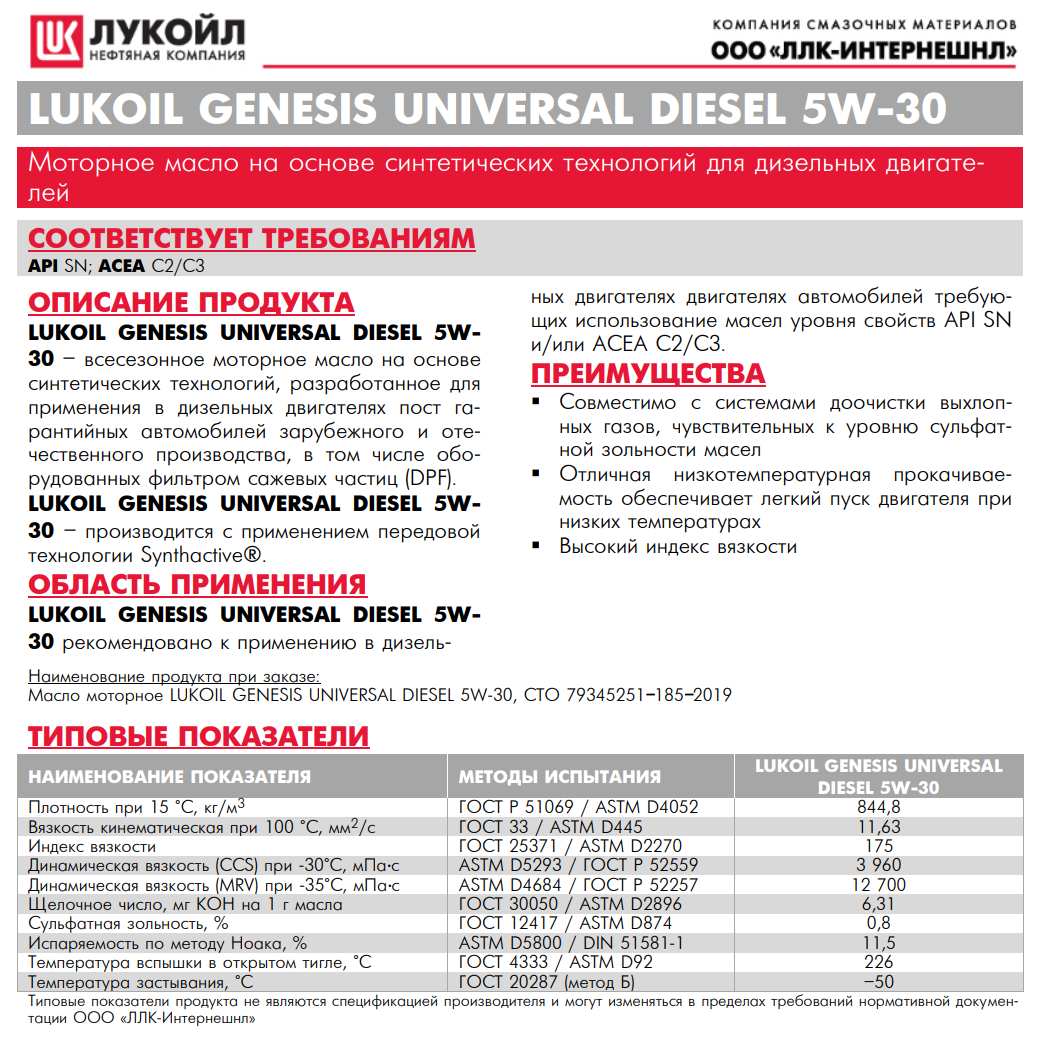 ЛУКОЙЛ
НЕФТЯНАЯ КОМПАНИЯ

КОМПАНИЯ СМАЗОЧНЫХ МАТЕРИАЛОВ
ООО «ЛЛК-ИНТЕРНЕШНЛ»

LUKOIL GENESIS UNIVERSAL DIESEL 5W-30

Моторное масло на основе синтетических технологий для дизельных двигателей

СООТВЕТСТВУЕТ ТРЕБОВАНИЯМ
API SN; ACEA C2/C3

ОПИСАНИЕ ПРОДУКТА
LUKOIL GENESIS UNIVERSAL DIESEL 5W-30 – всесезонное моторное масло на основе синтетических технологий, разработанное для применения в дизельных двигателях пост гарантийных автомобилей зарубежного и отечественного производства, в том числе оборудованных фильтром сажевых частиц (DPF).
LUKOIL GENESIS UNIVERSAL DIESEL 5W-30 – производится с применением передовой технологии Synthactive®.

ОБЛАСТЬ ПРИМЕНЕНИЯ
LUKOIL GENESIS UNIVERSAL DIESEL 5W-30 рекомендовано к применению в дизельных двигателях двигателях автомобилей требующих использование масел уровня свойств API SN и/или ACEA C2/C3.

ПРЕИМУЩЕСТВА
▪ Совместимо с системами доочистки выхлопных газов, чувствительных к уровню сульфатной зольности масел
▪ Отличная низкотемпературная прокачиваемость обеспечивает легкий пуск двигателя при низких температурах
▪ Высокий индекс вязкости

Наименование продукта при заказе:
Масло моторное LUKOIL GENESIS UNIVERSAL DIESEL 5W-30, СТО 79345251–185–2019

ТИПОВЫЕ ПОКАЗАТЕЛИ

| НАИМЕНОВАНИЕ ПОКАЗАТЕЛЯ | МЕТОДЫ ИСПЫТАНИЯ | LUKOIL GENESIS UNIVERSAL DIESEL 5W-30 |
|---|---|---|
| Плотность при 15 °С, кг/м$^3$ | ГОСТ Р 51069 / ASTM D4052 | 844,8 |
| Вязкость кинематическая при 100 °С, мм$^2$/с | ГОСТ 33 / ASTM D445 | 11,63 |
| Индекс вязкости | ГОСТ 25371 / ASTM D2270 | 175 |
| Динамическая вязкость (CCS) при -30°С, мПа·с | ASTM D5293 / ГОСТ Р 52559 | 3 960 |
| Динамическая вязкость (MRV) при -35°С, мПа·с | ASTM D4684 / ГОСТ Р 52257 | 12 700 |
| Щелочное число, мг КОН на 1 г масла | ГОСТ 30050 / ASTM D2896 | 6,31 |
| Сульфатная зольность, % | ГОСТ 12417 / ASTM D874 | 0,8 |
| Испаряемость по методу Ноака, % | ASTM D5800 / DIN 51581-1 | 11,5 |
| Температура вспышки в открытом тигле, °С | ГОСТ 4333 / ASTM D92 | 226 |
| Температура застывания, °С | ГОСТ 20287 (метод Б) | –50 |

Типовые показатели продукта не являются спецификацией производителя и могут изменяться в пределах требований нормативной документации ООО «ЛЛК-Интернешнл»